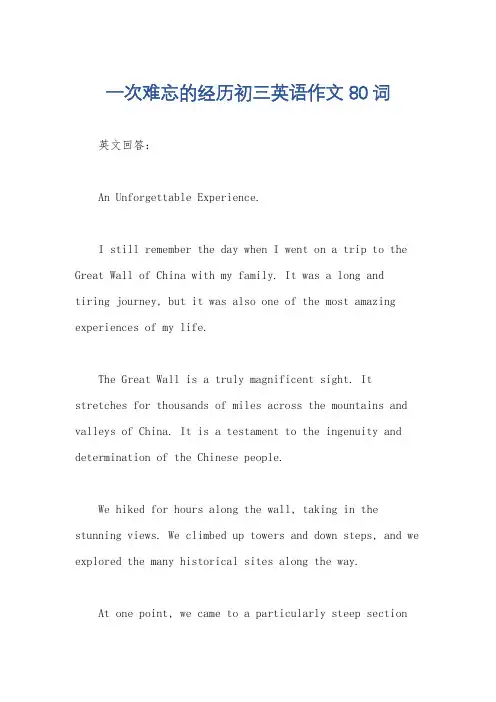 一次难忘的经历初三英语作文 80 词

英文回答：

An Unforgettable Experience.

I still remember the day when I went on a trip to the Great Wall of China with my family. It was a long and tiring journey, but it was also one of the most amazing experiences of my life.

The Great Wall is a truly magnificent sight. It stretches for thousands of miles across the mountains and valleys of China. It is a testament to the ingenuity and determination of the Chinese people.

We hiked for hours along the wall, taking in the stunning views. We climbed up towers and down steps, and we explored the many historical sites along the way.

At one point, we came to a particularly steep section